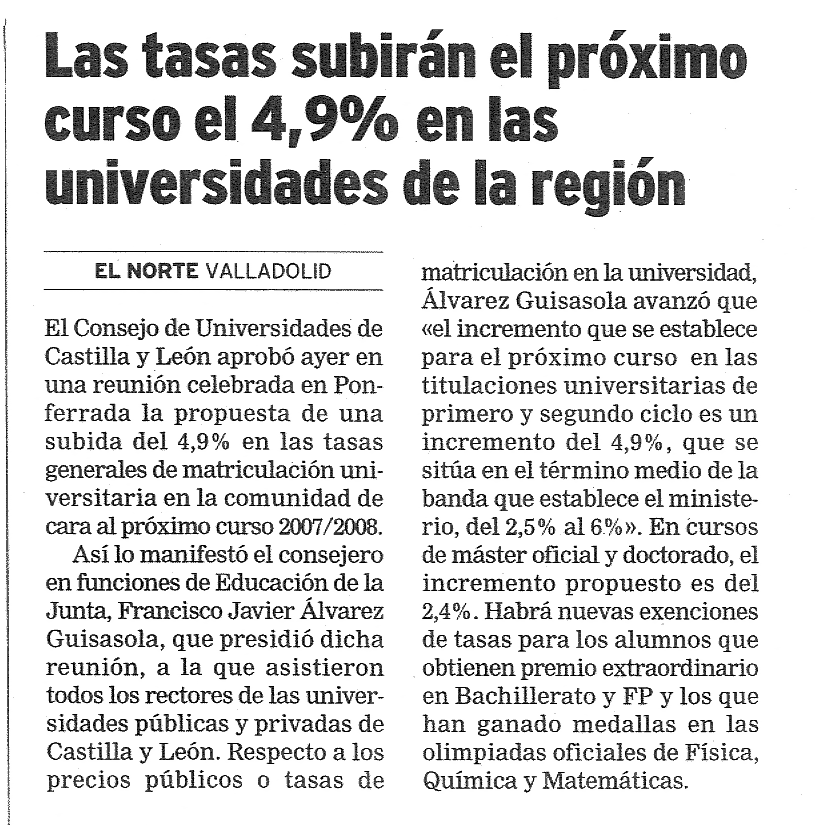 Las tasas subirán el próximo curso el 4,9% en las universidades de la región

EL NORTE VALLADOLID

El Consejo de Universidades de Castilla y León aprobó ayer en una reunión celebrada en Ponferrada la propuesta de una subida del 4,9% en las tasas generales de matriculación universitaria en la comunidad de cara al próximo curso 2007/2008.

Así lo manifestó el consejero en funciones de Educación de la Junta, Francisco Javier Álvarez Guisasola, que presidió dicha reunión, a la que asistieron todos los rectores de las universidades públicas y privadas de Castilla y León. Respecto a los precios públicos o tasas de matriculación en la universidad, Álvarez Guisasola avanzó que «el incremento que se establece para el próximo curso en las titulaciones universitarias de primero y segundo ciclo es un incremento del 4,9%, que se sitúa en el término medio de la banda que establece el ministerio, del 2,5% al 6%». En cursos de máster oficial y doctorado, el incremento propuesto es del 2,4%. Habrá nuevas exenciones de tasas para los alumnos que obtienen premio extraordinario en Bachillerato y FP y los que han ganado medallas en las olimpiadas oficiales de Física, Química y Matemáticas.